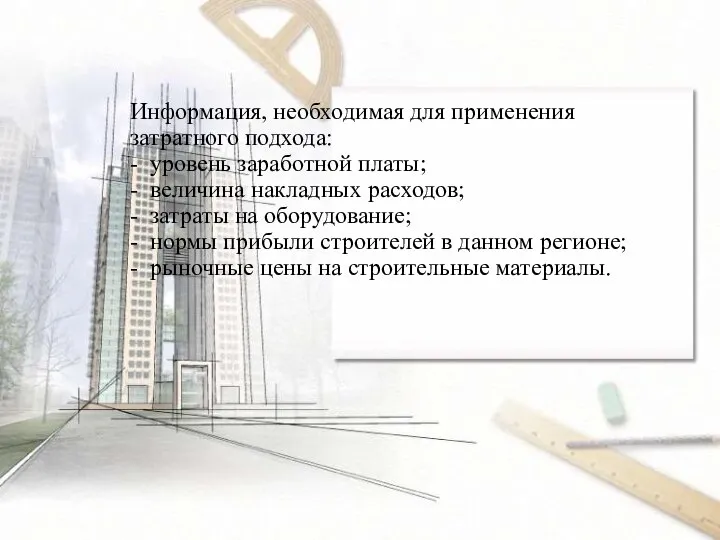 Информация, необходимая для применения затратного подхода:
- уровень заработной платы;
- величина накладных расходов;
- затраты на оборудование;
- нормы прибыли строителей в данном регионе;
- рыночные цены на строительные материалы.